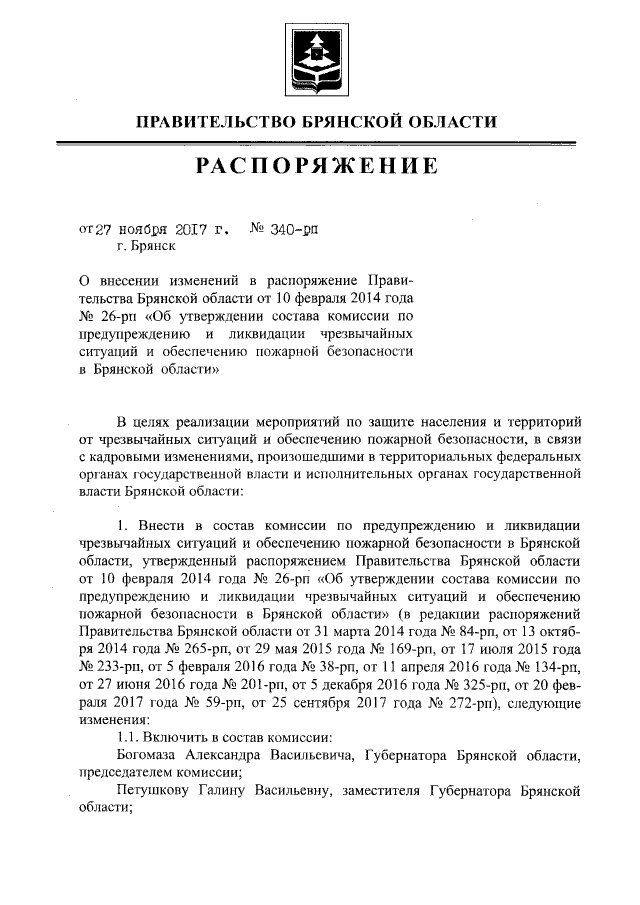 ПРАВИТЕЛЬСТВО БРЯНСКОЙ ОБЛАСТИ

РАСПОРЯЖЕНИЕ

от 27 ноября 2017 г. № 340-рп
г. Брянск

О внесении изменений в распоряжение Правительства Брянской области от 10 февраля 2014 года № 26-рп «Об утверждении состава комиссии по предупреждению и ликвидации чрезвычайных ситуаций и обеспечению пожарной безопасности в Брянской области»

В целях реализации мероприятий по защите населения и территорий от чрезвычайных ситуаций и обеспечению пожарной безопасности, в связи с кадровыми изменениями, произошедшими в территориальных федеральных органах государственной власти и исполнительных органах государственной власти Брянской области:

1. Внести в состав комиссии по предупреждению и ликвидации чрезвычайных ситуаций и обеспечению пожарной безопасности в Брянской области, утвержденный распоряжением Правительства Брянской области от 10 февраля 2014 года № 26-рп «Об утверждении состава комиссии по предупреждению и ликвидации чрезвычайных ситуаций и обеспечению пожарной безопасности в Брянской области» (в редакции распоряжений Правительства Брянской области от 31 марта 2014 года № 84-рп, от 13 октября 2014 года № 265-рп, от 29 мая 2015 года № 169-рп, от 17 июля 2015 года № 233-рп, от 5 февраля 2016 года № 38-рп, от 11 апреля 2016 года № 134-рп, от 27 июня 2016 года № 201-рп, от 5 декабря 2016 года № 325-рп, от 20 февраля 2017 года № 59-рп, от 25 сентября 2017 года № 272-рп), следующие изменения:
1.1. Включить в состав комиссии:
Богомаза Александра Васильевича, Губернатора Брянской области, председателем комиссии;
Петушкову Галину Васильевну, заместителя Губернатора Брянской области;